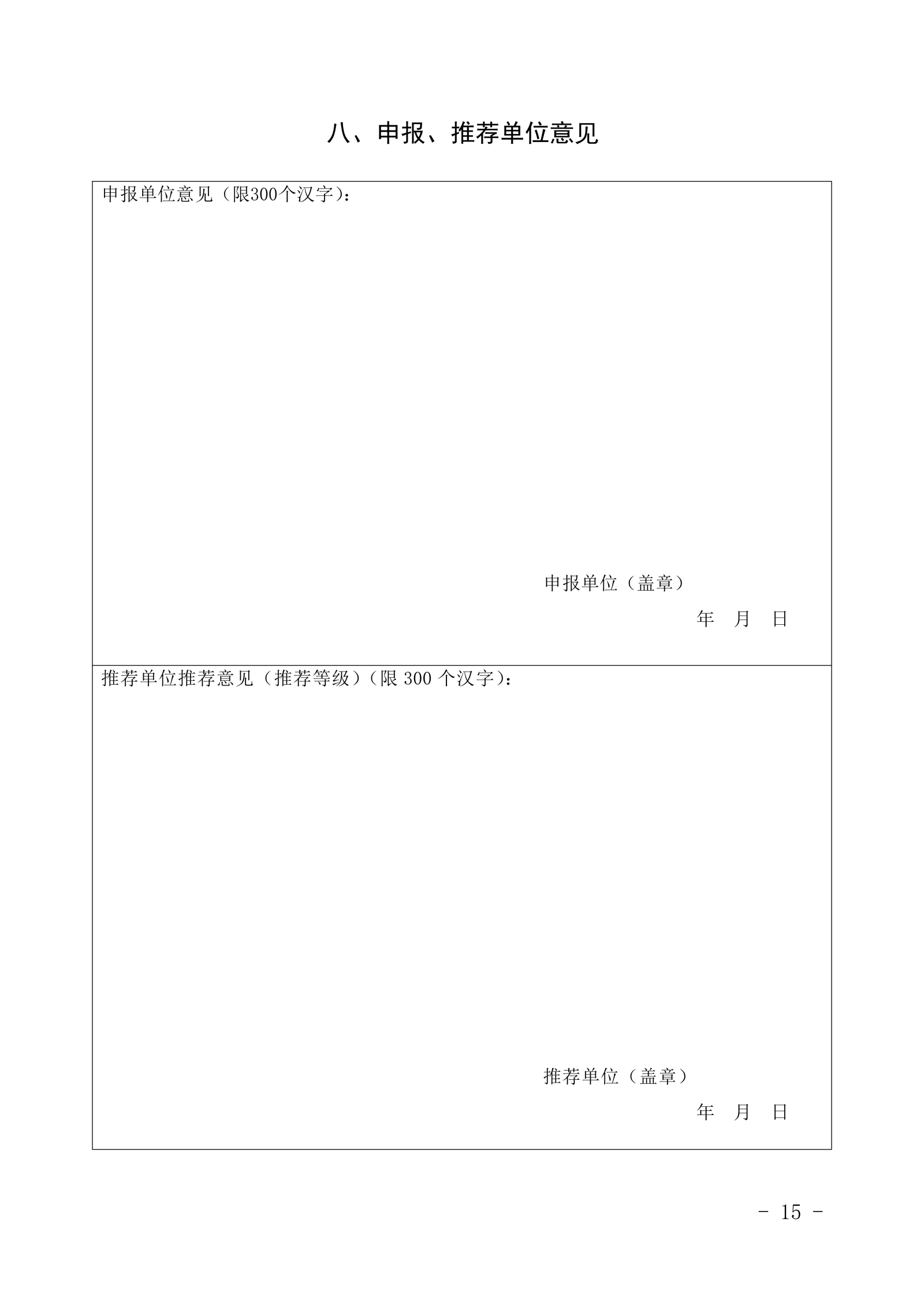 八、申报、推荐单位意见

申报单位意见（限300个汉字）：

申报单位（盖章）

年 月 日

推荐单位推荐意见（推荐等级）（限300个汉字）：

推荐单位（盖章）

年 月 日

- 15 -